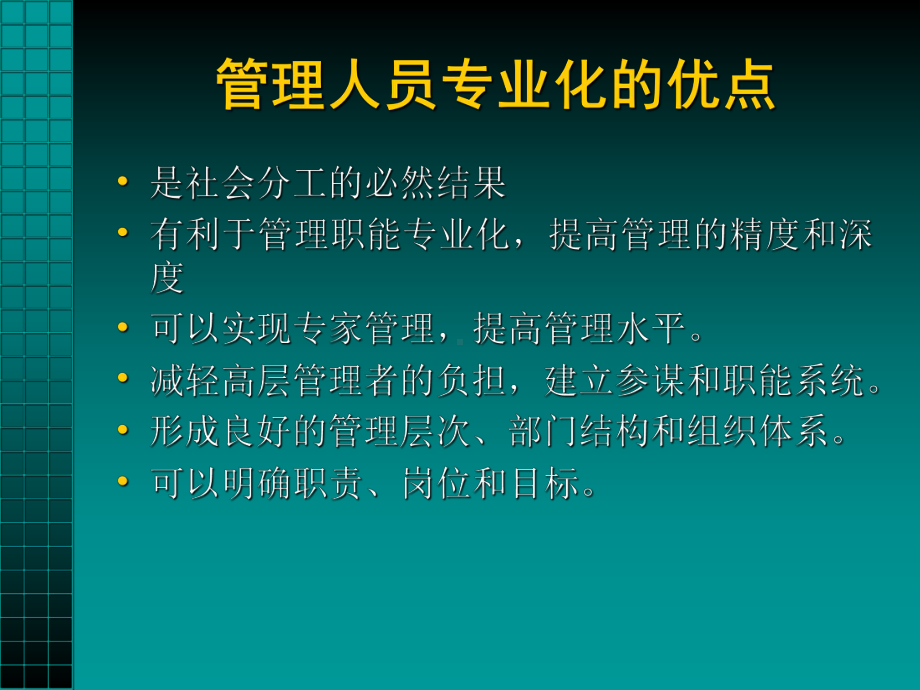 管理人员专业化的优点

• 是社会分工的必然结果
• 有利于管理职能专业化，提高管理的精度和深度
• 可以实现专家管理，提高管理水平。
• 减轻高层管理者的负担，建立参谋和职能系统。
• 形成良好的管理层次、部门结构和组织体系。
• 可以明确职责、岗位和目标。